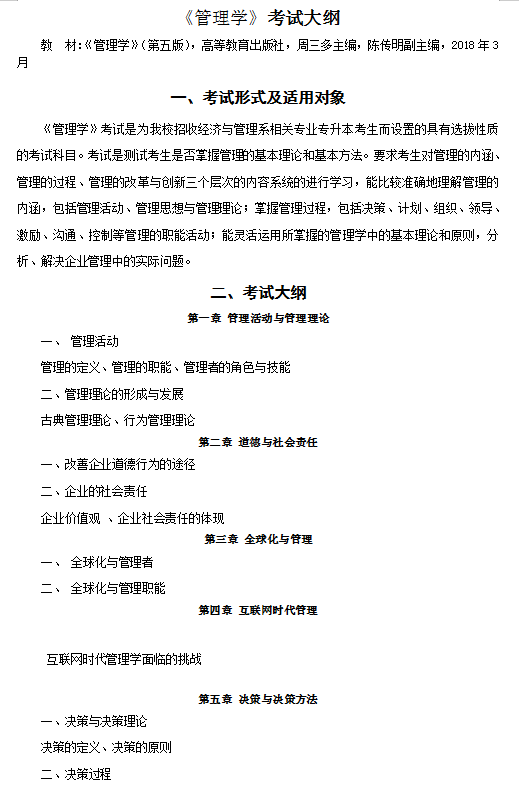 《管理学》考试大纲

教 材:《管理学》(第五版),高等教育出版社,周三多主编,陈传明副主编,2018 年 3 月

一、考试形式及适用对象

《管理学》考试是为我校招收经济与管理系相关专业专升本考生而设置的具有选拔性质的考试科目。考试是测试考生是否掌握管理的基本理论和基本方法。要求考生对管理的内涵、管理的过程、管理的改革与创新三个层次的内容系统的进行学习,能比较准确地理解管理的内涵,包括管理活动、管理思想与管理理论;掌握管理过程,包括决策、计划、组织、领导、激励、沟通、控制等管理的职能活动;能灵活运用所掌握的管理学中的基本理论和原则,分析、解决企业管理中的实际问题。

二、考试大纲

第一章 管理活动与管理理论

一、 管理活动

管理的定义、管理的职能、管理者的角色与技能

二、管理理论的形成与发展

古典管理理论、行为管理理论

第二章 道德与社会责任

一、改善企业道德行为的途径

二、企业的社会责任

企业价值观 、企业社会责任的体现

第三章 全球化与管理

一、 全球化与管理者

二、 全球化与管理职能

第四章 互联网时代管理

互联网时代管理学面临的挑战

第五章 决策与决策方法

一、决策与决策理论

决策的定义、决策的原则

二、决策过程